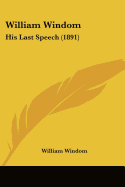 William Windom

His Last Speech (1891)

William Windom